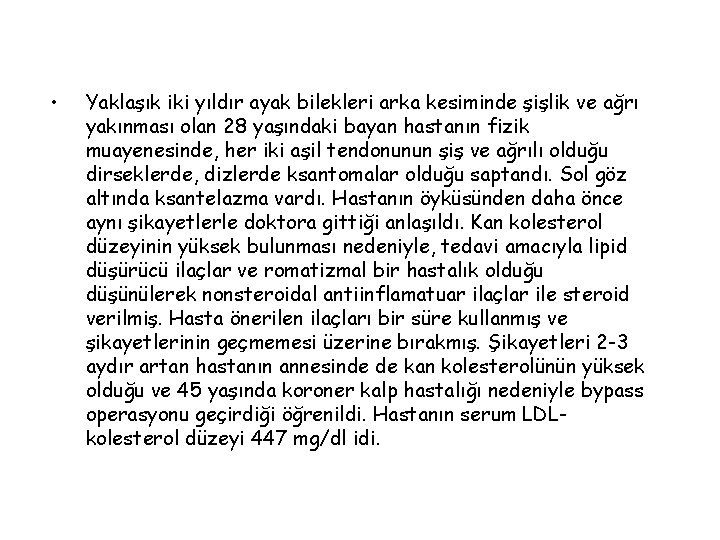 • Yaklaşık iki yıldır ayak bilekleri arka kesiminde şişlik ve ağrı yakınması olan 28 yaşındaki bayan hastanın fizik muayenesinde, her iki aşil tendonunun şiş ve ağrılı olduğu dirseklerde, dizlerde ksantomalar olduğu saptandı. Sol göz altında ksantelazma vardı. Hastanın öyküsünden daha önce aynı şikayetlerle doktora gittiği anlaşıldı. Kan kolesterol düzeyinin yüksek bulunması nedeniyle, tedavi amacıyla lipid düşürücü ilaçlar ve romatizmal bir hastalık olduğu düşünülerek nonsteroidal antiinflamatuar ilaçlar ile steroid verilmiş. Hasta önerilen ilaçları bir süre kullanmış ve şikayetlerinin geçmemesi üzerine bırakmış. Şikayetleri 2-3 aydır artan hastanın annesinde de kan kolesterolünün yüksek olduğu ve 45 yaşında koroner kalp hastalığı nedeniyle bypass operasyonu geçirdiği öğrenildi. Hastanın serum LDL-kolesterol düzeyi 447 mg/dl idi.